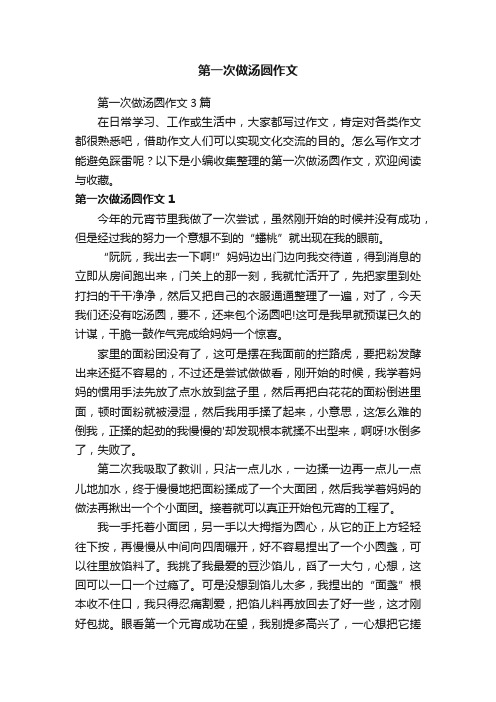 第一次做汤圆作文

第一次做汤圆作文3篇

在日常学习、工作或生活中，大家都写过作文，肯定对各类作文都很熟悉吧，借助作文人们可以实现文化交流的目的。怎么写作文才能避免踩雷呢？以下是小编收集整理的第一次做汤圆作文，欢迎阅读与收藏。

第一次做汤圆作文1

今年的元宵节里我做了一次尝试，虽然刚开始的时候并没有成功，但是经过我的努力一个意想不到的“蟠桃”就出现在我的眼前。

“阮阮，我出去一下啊!”妈妈边出门边向我交待道，得到消息的立即从房间跑出来，门关上的那一刻，我就忙活开了，先把家里到处打扫的干干净净，然后又把自己的衣服通通整理了一遍，对了，今天我们还没有吃汤圆，要不，还来包个汤圆吧!这可是我早就预谋已久的计谋，干脆一鼓作气完成给妈妈一个惊喜。

家里的面粉团没有了，这可是摆在我面前的拦路虎，要把粉发酵出来还挺不容易的，不过还是尝试做做看，刚开始的时候，我学着妈妈的惯用手法先放了点水放到盆子里，然后再把白花花的面粉倒进里面，顿时面粉就被浸湿，然后我用手揉了起来，小意思，这怎么难的倒我，正揉的起劲的我慢慢的'却发现根本就揉不出型来，啊呀!水倒多了，失败了。

第二次我吸取了教训，只沾一点儿水，一边揉一边再一点儿一点儿地加水，终于慢慢地把面粉揉成了一个大面团，然后我学着妈妈的做法再揪出一个个小面团。接着就可以真正开始包元宵的工程了。

我一手托着小面团，另一手以大拇指为圆心，从它的正上方轻轻往下按，再慢慢从中间向四周碾开，好不容易捏出了一个小圆盏，可以往里放馅料了。我挑了我最爱的豆沙馅儿，舀了一大勺，心想，这回可以一口一个过瘾了。可是没想到馅儿太多，我捏出的“面盏”根本收不住口，我只得忍痛割爱，把馅儿料再放回去了好一些，这才刚好包拢。眼看第一个元宵成功在望，我别提多高兴了，一心想把它搓